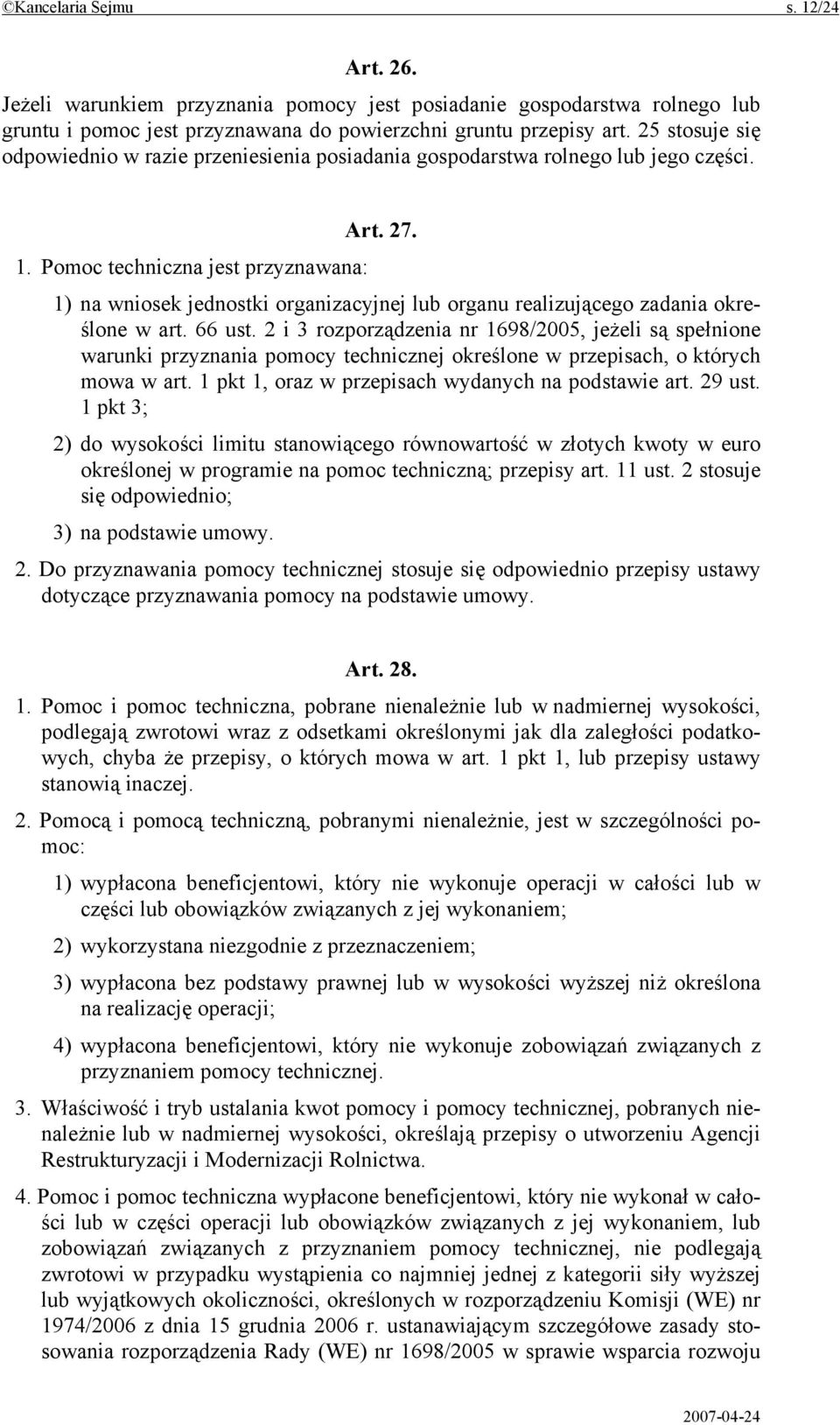 ©Kancelaria Sejmu s. 12/24

Art. 26.

Jeżeli warunkiem przyznania pomocy jest posiadanie gospodarstwa rolnego lub gruntu i pomoc jest przyznawana do powierzchni gruntu przepisy art. 25 stosuje się odpowiednio w razie przeniesienia posiadania gospodarstwa rolnego lub jego części.

Art. 27.

1. Pomoc techniczna jest przyznawana:

1) na wniosek jednostki organizacyjnej lub organu realizującego zadania określone w art. 66 ust. 2 i 3 rozporządzenia nr 1698/2005, jeżeli są spełnione warunki przyznania pomocy technicznej określone w przepisach, o których mowa w art. 1 pkt 1, oraz w przepisach wydanych na podstawie art. 29 ust. 1 pkt 3;

2) do wysokości limitu stanowiącego równowartość w złotych kwoty w euro określonej w programie na pomoc techniczną; przepisy art. 11 ust. 2 stosuje się odpowiednio;

3) na podstawie umowy.

2. Do przyznawania pomocy technicznej stosuje się odpowiednio przepisy ustawy dotyczące przyznawania pomocy na podstawie umowy.

Art. 28.

1. Pomoc i pomoc techniczna, pobrane nienależnie lub w nadmiernej wysokości, podlegają zwrotowi wraz z odsetkami określonymi jak dla zaległości podatkowych, chyba że przepisy, o których mowa w art. 1 pkt 1, lub przepisy ustawy stanowią inaczej.

2. Pomocą i pomocą techniczną, pobranymi nienależnie, jest w szczególności pomoc:

1) wypłacona beneficjentowi, który nie wykonuje operacji w całości lub w części lub obowiązków związanych z jej wykonaniem;

2) wykorzystana niezgodnie z przeznaczeniem;

3) wypłacona bez podstawy prawnej lub w wysokości wyższej niż określona na realizację operacji;

4) wypłacona beneficjentowi, który nie wykonuje zobowiązań związanych z przyznaniem pomocy technicznej.

3. Właściwość i tryb ustalania kwot pomocy i pomocy technicznej, pobranych nienależnie lub w nadmiernej wysokości, określają przepisy o utworzeniu Agencji Restrukturyzacji i Modernizacji Rolnictwa.

4. Pomoc i pomoc techniczna wypłacone beneficjentowi, który nie wykonał w całości lub w części operacji lub obowiązków związanych z jej wykonaniem, lub zobowiązań związanych z przyznaniem pomocy technicznej, nie podlegają zwrotowi w przypadku wystąpienia co najmniej jednej z kategorii siły wyższej lub wyjątkowych okoliczności, określonych w rozporządzeniu Komisji (WE) nr 1974/2006 z dnia 15 grudnia 2006 r. ustanawiającym szczegółowe zasady stosowania rozporządzenia Rady (WE) nr 1698/2005 w sprawie wsparcia rozwoju

2007-04-24